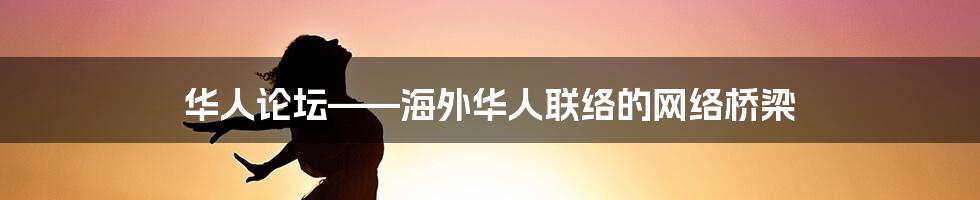 华人论坛——海外华人联络的网络桥梁